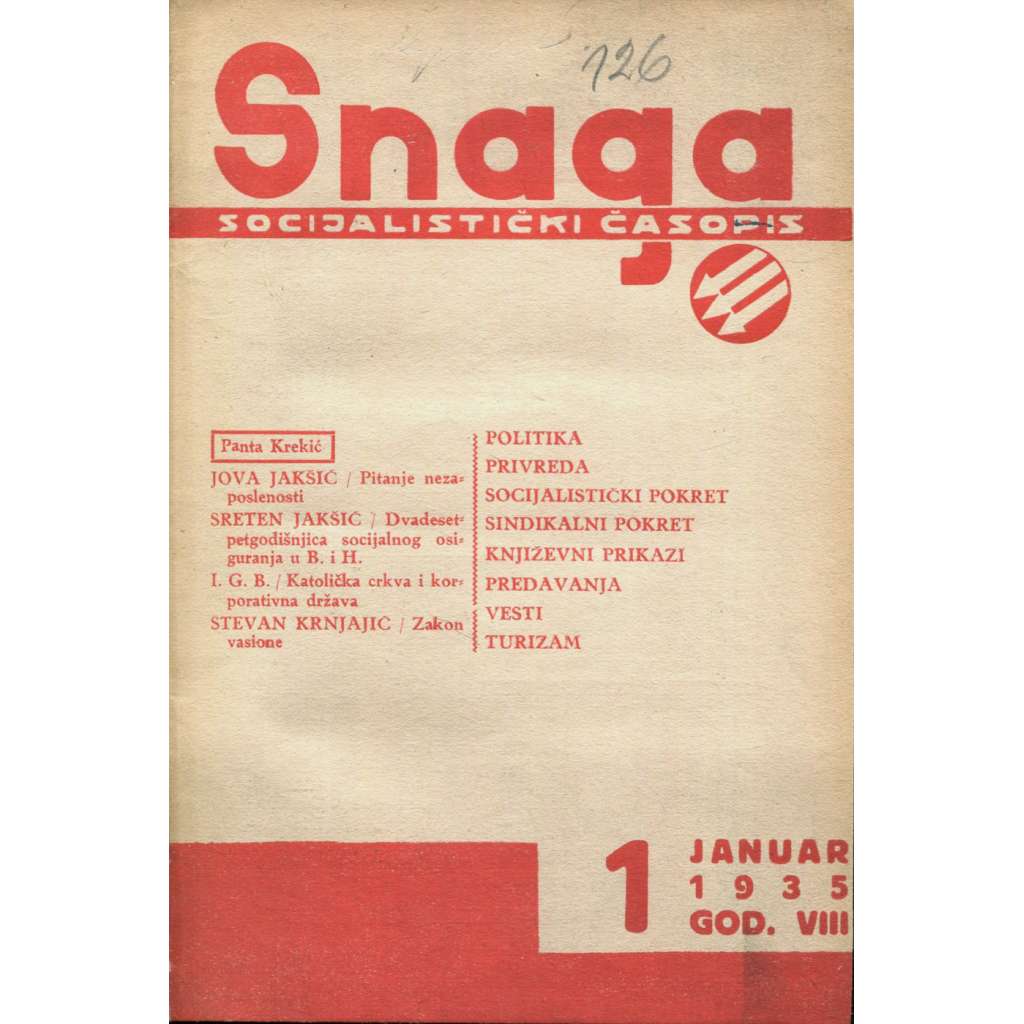 126

Snaga

SOCIJALISTIČKI ČASOPIS

Panta Krekić

JOVA JAKŠIĆ / Pitanje nezaposlenosti

SRETEN JAKŠIĆ / Dvadesetpetgodišnjica socijalnog osiguranja u B. i H.

I. G. B. / Katolička crkva i korporativna država

STEVAN KRNJAJIĆ / Zakon vasione

POLITIKA
PRIVREDA
SOCIJALISTIČKI POKRET
SINDIKALNI POKRET
KNJIŽEVNI PRIKAZI
PREDAVANJA
VESTI
TURIZAM

1

JANUAR
1935
GOD. VIII